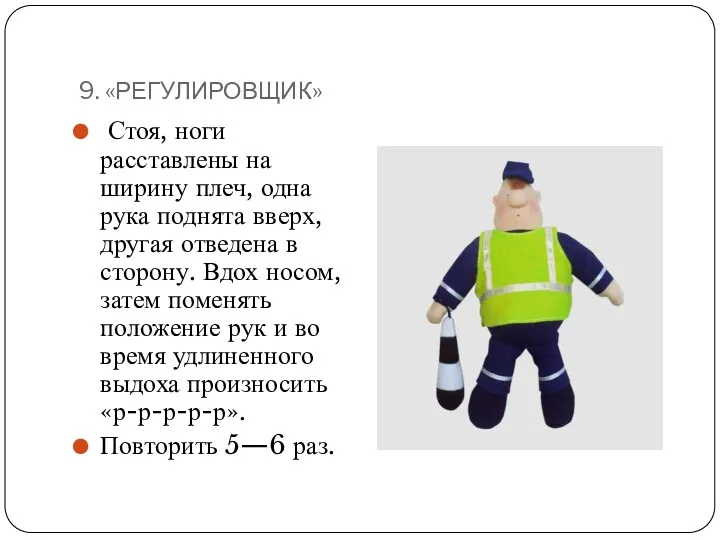 9. «РЕГУЛИРОВЩИК»

Стоя, ноги расставлены на ширину плеч, одна рука поднята вверх, другая отведена в сторону. Вдох носом, затем поменять положение рук и во время удлиненного выдоха произносить «р-р-р-р-р».

Повторить 5—6 раз.